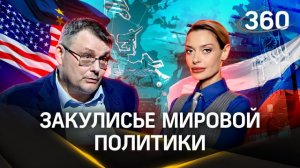 360

ЗАКУЛИСЬЕ МИРОВОЙ ПОЛИТИКИ